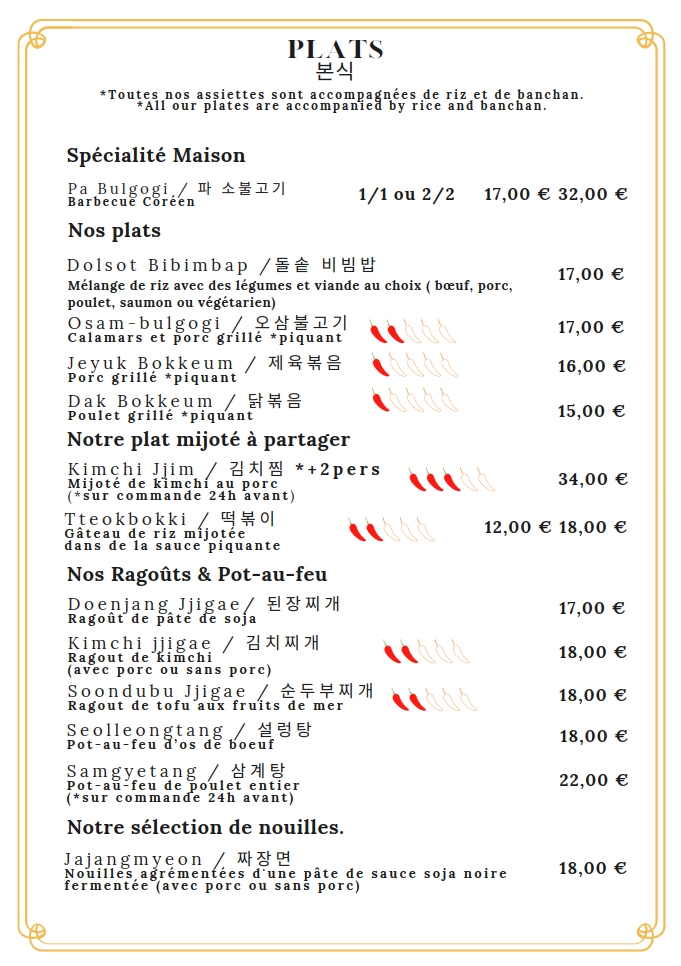 PLATS
본식

*Toutes nos assiettes sont accompagnées de riz et de banchan.
*All our plates are accompanied by rice and banchan.

Spécialité Maison

Pa Bulgogi / 파 소불고기
Barbecue Coréen
1/1 ou 2/2 17,00 € 32,00 €

Nos plats

Dolsot Bibimbap /돌솥 비빔밥
Mélange de riz avec des légumes et viande au choix ( bœuf, porc, poulet, saumon ou végétarien)
17,00 €

Osam-bulgogi / 오삼불고기
Calamars et porc grillé *piquant
17,00 €

Jeyuk Bokkeum / 제육볶음
Porc grillé *piquant
16,00 €

Dak Bokkeum / 닭볶음
Poulet grillé *piquant
15,00 €

Notre plat mijoté à partager

Kimchi Jjim / 김치찜 *+2pers
Mijoté de kimchi au porc
(*sur commande 24h avant)
34,00 €

Tteokbokki / 떡볶이
Gâteau de riz mijotée dans de la sauce piquante
12,00 € 18,00 €

Nos Ragoûts & Pot-au-feu

Doenjang Jjigae/ 된장찌개
Ragoût de pâte de soja
17,00 €

Kimchi jjigae / 김치찌개
Ragout de kimchi
(avec porc ou sans porc)
18,00 €

Soondubu Jjigae / 순두부찌개
Ragout de tofu aux fruits de mer
18,00 €

Seolleongtang / 설렁탕
Pot-au-feu d'os de boeuf
18,00 €

Samgyetang / 삼계탕
Pot-au-feu de poulet entier
(*sur commande 24h avant)
22,00 €

Notre sélection de nouilles.

Jajangmyeon / 짜장면
Nouilles agrémentées d'une pâte de sauce soja noire fermentée (avec porc ou sans porc)
18,00 €